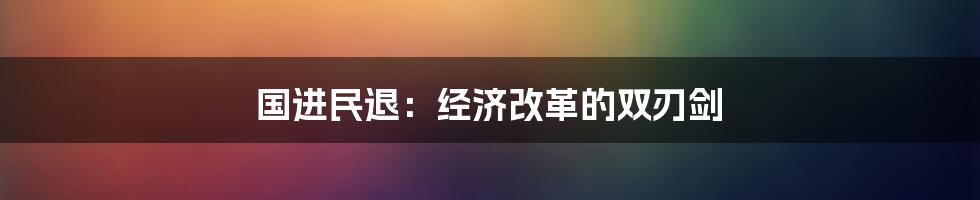 国进民退：经济改革的双刃剑